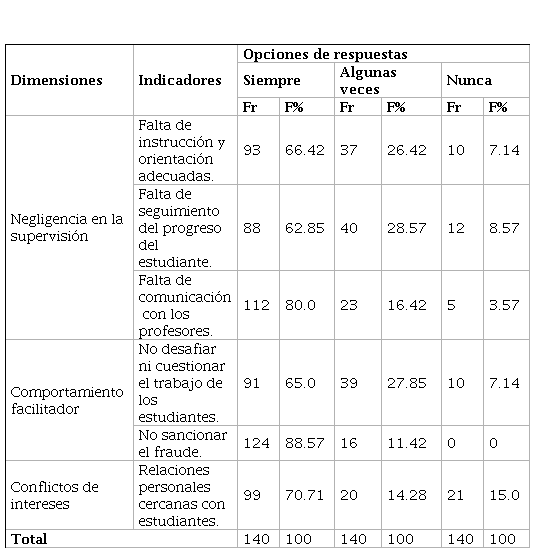 | Dimensiones | Indicadores | Opciones de respuestas | | | | | |
|---|---|---|---|---|---|---|---|
| | | Siempre | | Algunas veces | | Nunca | |
| | | Fr | F% | Fr | F% | Fr | F% |
| Negligencia en la supervisión | Falta de instrucción y orientación adecuadas. | 93 | 66.42 | 37 | 26.42 | 10 | 7.14 |
| | Falta de seguimiento del progreso del estudiante. | 88 | 62.85 | 40 | 28.57 | 12 | 8.57 |
| | Falta de comunicación con los profesores. | 112 | 80.0 | 23 | 16.42 | 5 | 3.57 |
| Comportamiento facilitador | No desafiar ni cuestionar el trabajo de los estudiantes. | 91 | 65.0 | 39 | 27.85 | 10 | 7.14 |
| | No sancionar el fraude. | 124 | 88.57 | 16 | 11.42 | 0 | 0 |
| Conflictos de intereses | Relaciones personales cercanas con estudiantes. | 99 | 70.71 | 20 | 14.28 | 21 | 15.0 |
| Total | | 140 | 100 | 140 | 100 | 140 | 100 |